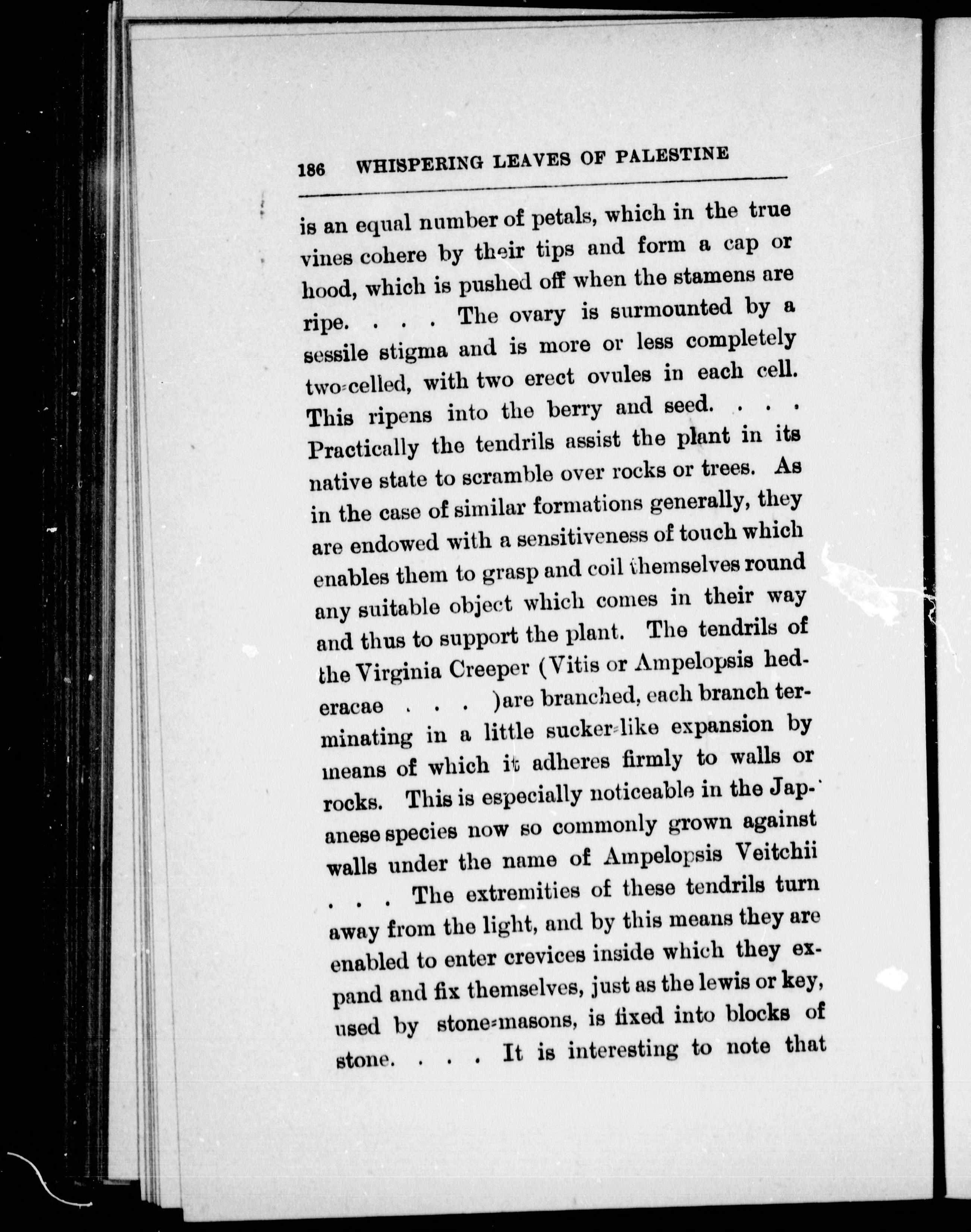 186 WHISPERING LEAVES OF PALESTINE

is an equal number of petals, which in the true vines cohere by their tips and form a cap or hood, which is pushed off when the stamens are ripe. . . . The ovary is surmounted by a sessile stigma and is more or less completely two-celled, with two erect ovules in each cell. This ripens into the berry and seed. . . . Practically the tendrils assist the plant in its native state to scramble over rocks or trees. As in the case of similar formations generally, they are endowed with a sensitiveness of touch which enables them to grasp and coil themselves round any suitable object which comes in their way and thus to support the plant. The tendrils of the Virginia Creeper (Vitis or Ampelopsis hederacae . . . )are branched, each branch terminating in a little sucker-like expansion by means of which it adheres firmly to walls or rocks. This is especially noticeable in the Japanese species now so commonly grown against walls under the name of Ampelopsis Veitchii . . . The extremities of these tendrils turn away from the light, and by this means they are enabled to enter crevices inside which they expand and fix themselves, just as the lewis or key, used by stone-masons, is fixed into blocks of stone. . . . It is interesting to note that